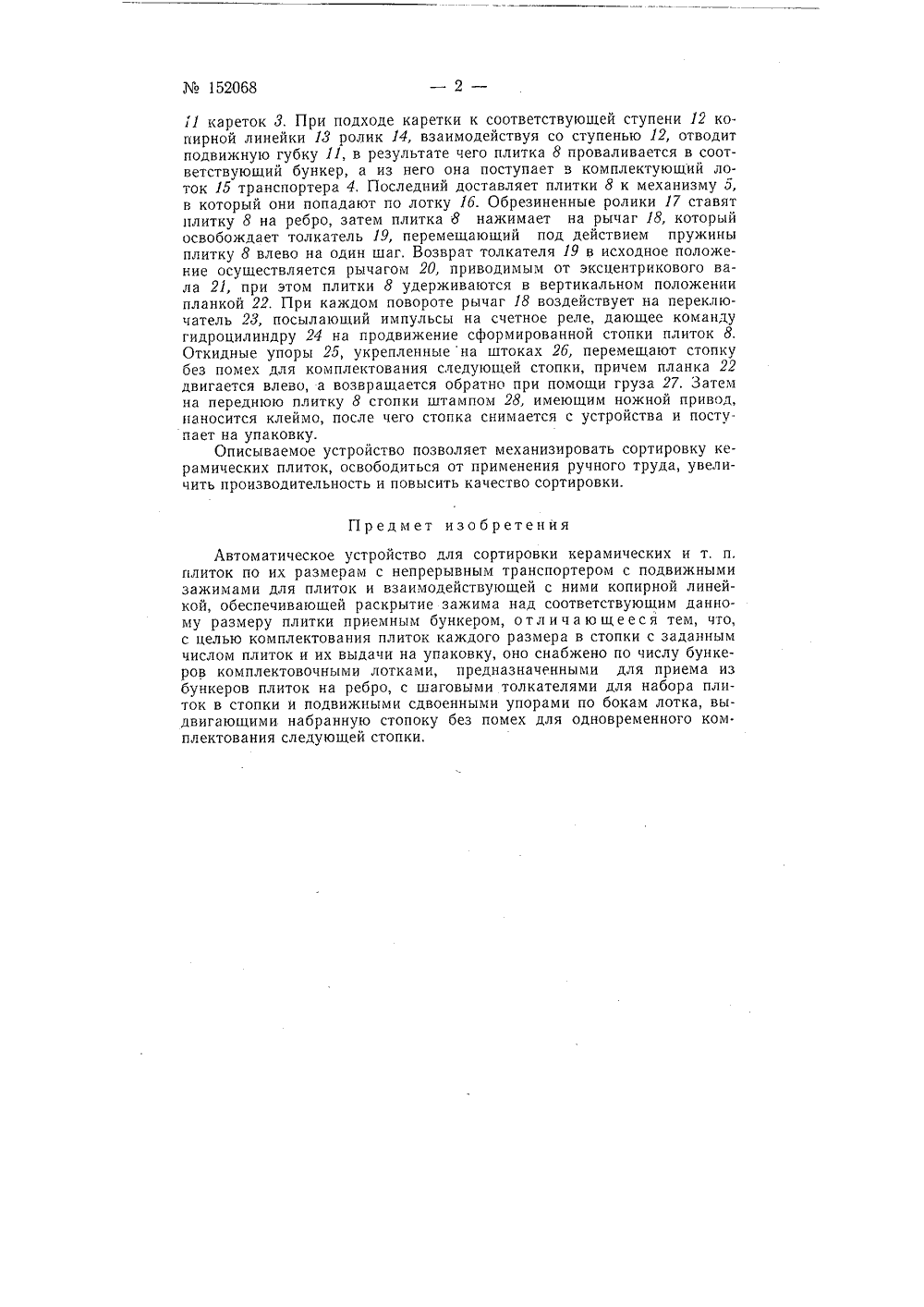 № 152068 — 2 —

11 кареток 3. При подходе каретки к соответствующей ступени 12 копирной линейки 13 ролик 14, взаимодействуя со ступенью 12, отводит подвижную губку 11, в результате чего плитка 8 проваливается в соответствующий бункер, а из него она поступает в комплектующий лоток 15 транспортера 4. Последний доставляет плитки 8 к механизму 5, в который они попадают по лотку 16. Обрезиненные ролики 17 ставят плитку 8 на ребро, затем плитка 8 нажимает на рычаг 18, который освобождает толкатель 19, перемещающий под действием пружины плитку 8 влево на один шаг. Возврат толкателя 19 в исходное положение осуществляется рычагом 20, приводимым от эксцентрикового вала 21, при этом плитки 8 удерживаются в вертикальном положении планкой 22. При каждом повороте рычаг 18 воздействует на переключатель 23, посылающий импульсы на счетное реле, дающее команду гидроцилиндру 24 на продвижение сформированной стопки плиток 8. Откидные упоры 25, укрепленные на штоках 26, перемещают стопку без помех для комплектования следующей стопки, причем планка 22 двигается влево, а возвращается обратно при помощи груза 27. Затем на переднюю плитку 8 стопки штампом 28, имеющим ножной привод, наносится клеймо, после чего стопка снимается с устройства и поступает на упаковку.

Описываемое устройство позволяет механизировать сортировку керамических плиток, освободиться от применения ручного труда, увеличить производительность и повысить качество сортировки.

Предмет изобретения

Автоматическое устройство для сортировки керамических и т. п. плиток по их размерам с непрерывным транспортером с подвижными зажимами для плиток и взаимодействующей с ними копирной линейкой, обеспечивающей раскрытие зажима над соответствующим данному размеру плитки приемным бункером, отличающееся тем, что, с целью комплектования плиток каждого размера в стопки с заданным числом плиток и их выдачи на упаковку, оно снабжено по числу бункеров комплектовочными лотками, предназначенными для приема из бункеров плиток на ребро, с шаговыми толкателями для набора плиток в стопки и подвижными сдвоенными упорами по бокам лотка, выдвигающими набранную стопоку без помех для одновременного комплектования следующей стопки.